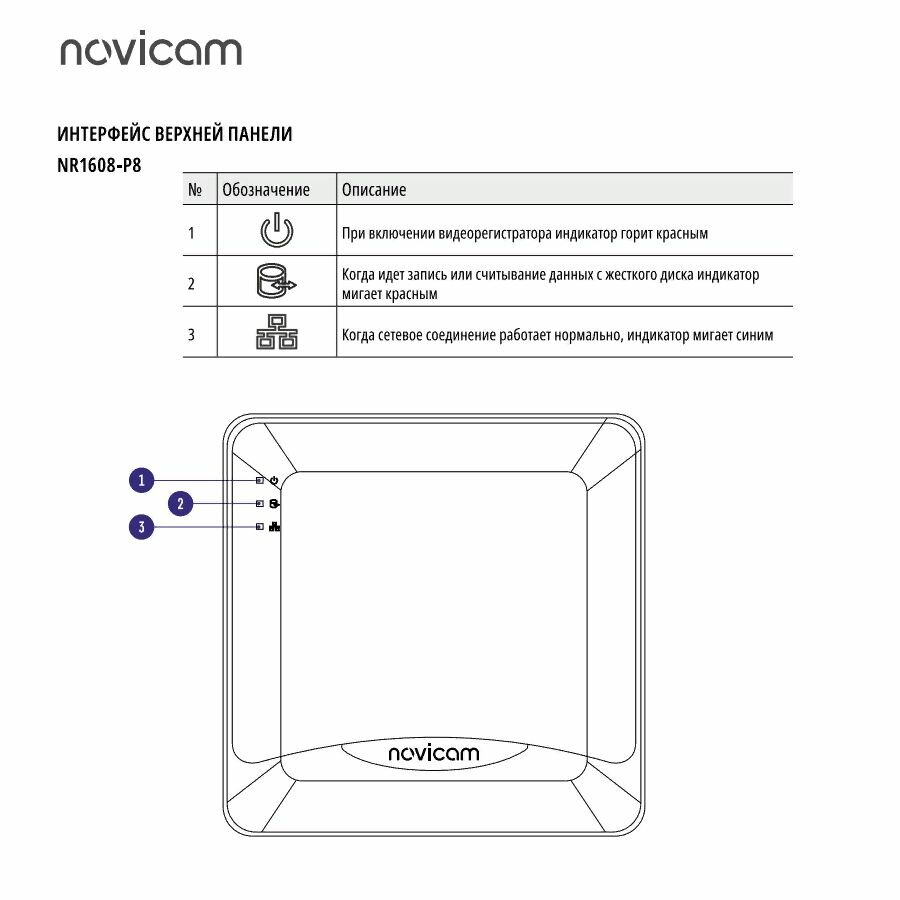 novicam

ИНТЕРФЕЙС ВЕРХНЕЙ ПАНЕЛИ

NR1608-P8

| № | Обозначение | Описание |
|---|---|---|
| 1 | | При включении видеорегистратора индикатор горит красным |
| 2 | | Когда идет запись или считывание данных с жесткого диска индикатор мигает красным |
| 3 | | Когда сетевое соединение работает нормально, индикатор мигает синим |

1

2

3

novicam